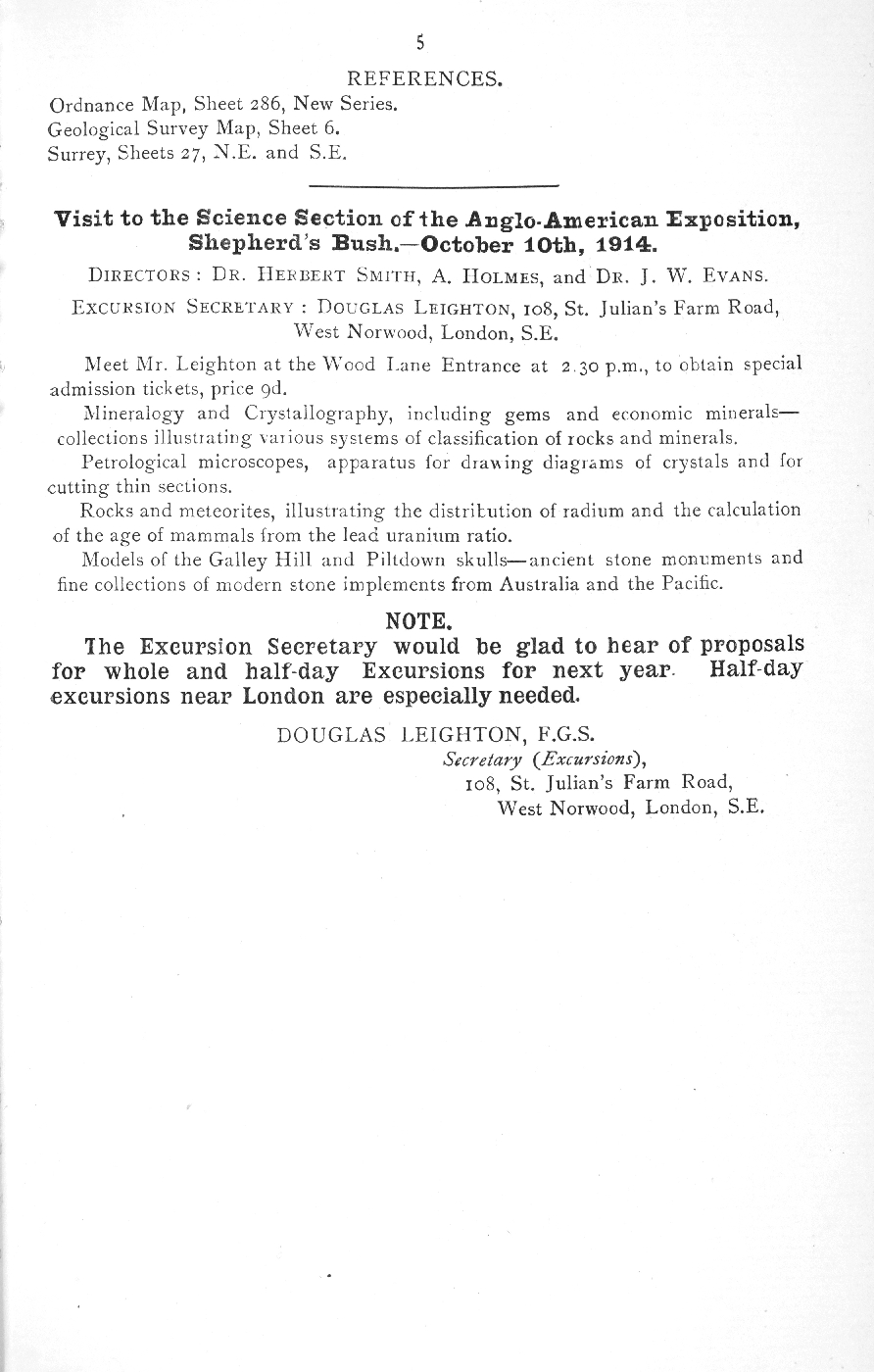 5

REFERENCES.

Ordnance Map, Sheet 286, New Series.
Geological Survey Map, Sheet 6.
Surrey, Sheets 27, N.E. and S.E.

Visit to the Science Section of the Anglo-American Exposition, Shepherd's Bush.—October 10th, 1914.

DIRECTORS: DR. HERBERT SMITH, A. HOLMES, and DR. J. W. EVANS.

EXCURSION SECRETARY: DOUGLAS LEIGHTON, 108, St. Julian's Farm Road, West Norwood, London, S.E.

Meet Mr. Leighton at the Wood Lane Entrance at 2.30 p.m., to obtain special admission tickets, price 9d.

Mineralogy and Crystallography, including gems and economic minerals—collections illustrating various systems of classification of rocks and minerals.

Petrological microscopes, apparatus for drawing diagrams of crystals and for cutting thin sections.

Rocks and meteorites, illustrating the distribution of radium and the calculation of the age of mammals from the lead uranium ratio.

Models of the Galley Hill and Piltdown skulls—ancient stone monuments and fine collections of modern stone implements from Australia and the Pacific.

NOTE.

The Excursion Secretary would be glad to hear of proposals for whole and half-day Excursions for next year. Half-day excursions near London are especially needed.

DOUGLAS LEIGHTON, F.G.S.
Secretary (Excursions),
108, St. Julian's Farm Road,
West Norwood, London, S.E.